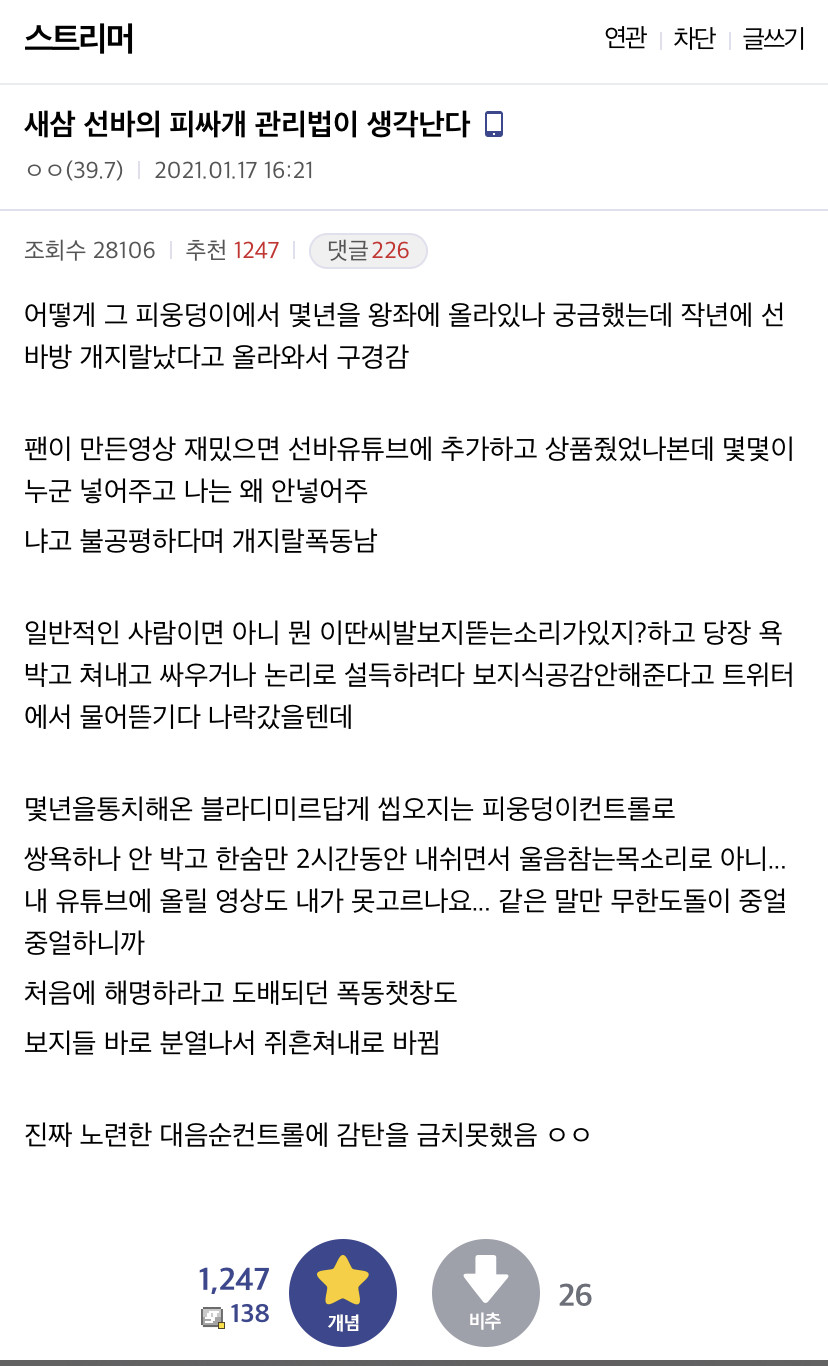 스트리머

연관 | 차단 | 글쓰기

새삼 선바의 피싸개 관리법이 생각난다

ㅇㅇ(39.7) | 2021.01.17 16:21

조회수 28106 | 추천 1247 | 댓글 226

어떻게 그 피웅덩이에서 몇년을 왕좌에 올라있나 궁금했는데 작년에 선바방 개지랄났다고 올라와서 구경감

팬이 만든영상 재밌으면 선바유튜브에 추가하고 상품줬었나본데 몇몇이 누군 넣어주고 나는 왜 안넣어주

냐고 불공평하다며 개지랄폭동남

일반적인 사람이면 아니 뭔 이딴씨발보지뜯는소리가있지?하고 당장 욕박고 쳐내고 싸우거나 논리로 설득하려다 보지식공감안해준다고 트위터에서 물어뜯기다 나락갔을텐데

몇년을통치해온 블라디미르답게 씹오지는 피웅덩이컨트롤로

쌍욕하나 안 박고 한숨만 2시간동안 내쉬면서 울음참는목소리로 아니... 내 유튜브에 올릴 영상도 내가 못고르나요... 같은 말만 무한도돌이 중얼중얼하니까

처음에 해명하라고 도배되던 폭동챗창도

보지들 바로 분열나서 쥐흔쳐내로 바뀜

진짜 노련한 대음순컨트롤에 감탄을 금치못했음 ㅇㅇ

1,247
138
개념
비추
26